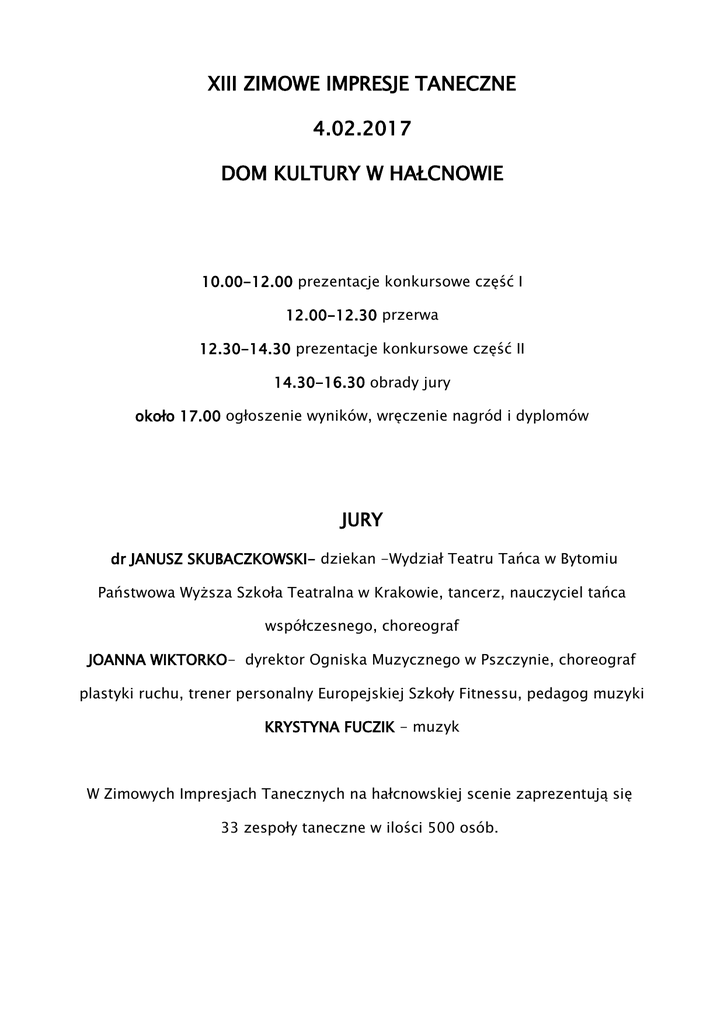 XIII ZIMOWE IMPRESJE TANECZNE

4.02.2017

DOM KULTURY W HAŁCNOWIE

10.00-12.00 prezentacje konkursowe część I

12.00-12.30 przerwa

12.30-14.30 prezentacje konkursowe część II

14.30-16.30 obrady jury

około 17.00 ogłoszenie wyników, wręczenie nagród i dyplomów

JURY

dr JANUSZ SKUBACZKOWSKI- dziekan -Wydział Teatru Tańca w Bytomiu Państwowa Wyższa Szkoła Teatralna w Krakowie, tancerz, nauczyciel tańca współczesnego, choreograf

JOANNA WIKTORKO- dyrektor Ogniska Muzycznego w Pszczynie, choreograf plastyki ruchu, trener personalny Europejskiej Szkoły Fitnessu, pedagog muzyki

KRYSTYNA FUCZIK - muzyk

W Zimowych Impresjach Tanecznych na hałcnowskiej scenie zaprezentują się 33 zespoły taneczne w ilości 500 osób.